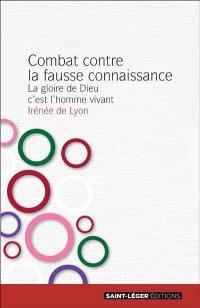 Combat contre la fausse connaissance

La gloire de Dieu c'est l'homme vivant

Irénée de Lyon

SAINT-LÉGER ÉDITIONS